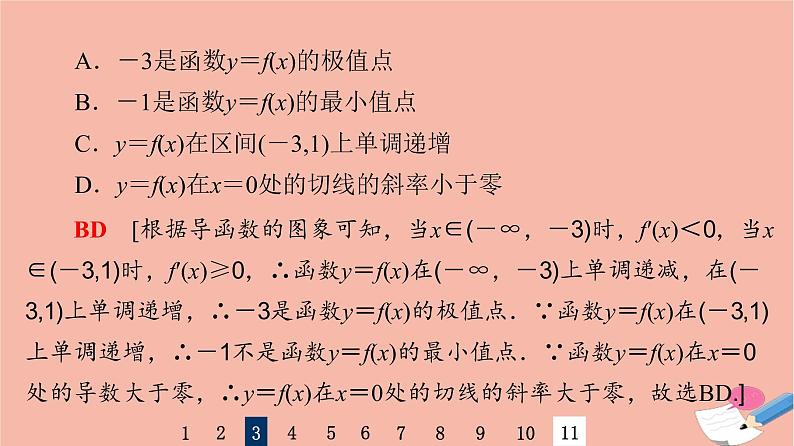 A．$-3$是函数$y=f(x)$的极值点

B．$-1$是函数$y=f(x)$的最小值点

C．$y=f(x)$在区间$(-3,1)$上单调递增

D．$y=f(x)$在$x=0$处的切线的斜率小于零

BD　[根据导函数的图象可知，当$x\in(-\infty，-3)$时，$f'(x)<0$，当$x\in(-3,1)$时，$f'(x)\geq 0$，∴函数$y=f(x)$在$(-\infty，-3)$上单调递减，在$(-3,1)$上单调递增，∴$-3$是函数$y=f(x)$的极值点．∵函数$y=f(x)$在$(-3,1)$上单调递增，∴$-1$不是函数$y=f(x)$的最小值点．∵函数$y=f(x)$在$x=0$处的导数大于零，∴$y=f(x)$在$x=0$处的切线的斜率大于零，故选BD.]

1　2　3　4　5　6　7　8　9　10　11